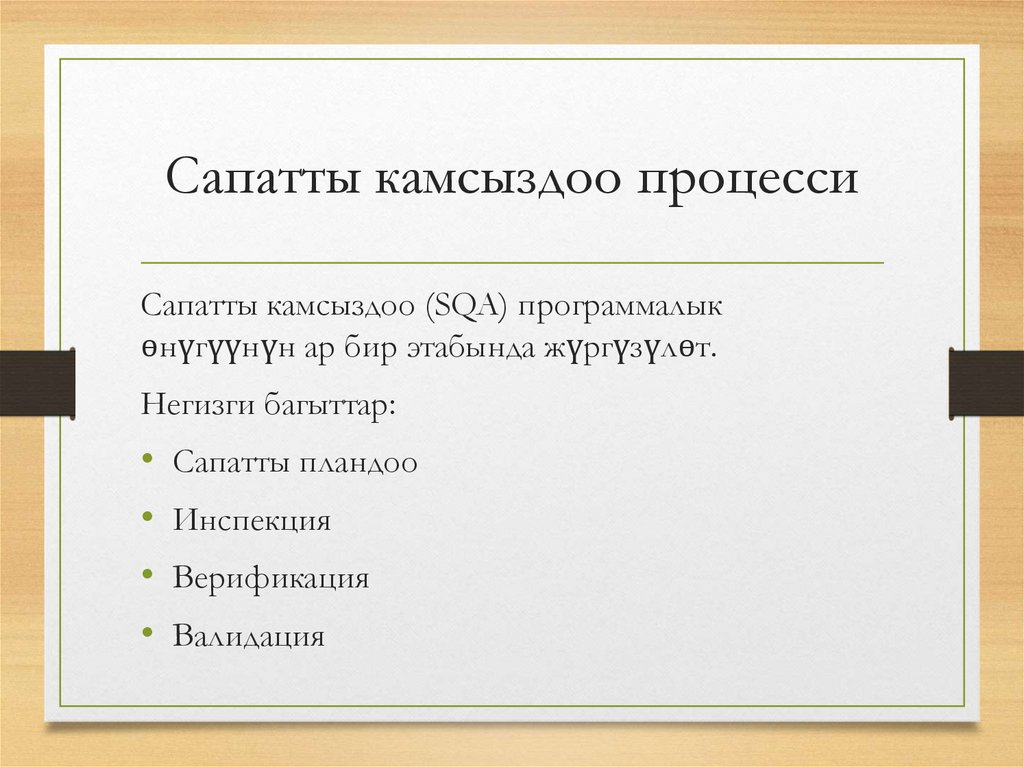 Сапатты камсыздоо процесси

Сапатты камсыздоо (SQA) программалык өнүгүүнүн ар бир этабында жүргүзүлөт.

Негизги багыттар:

• Сапатты пландоо
• Инспекция
• Верификация
• Валидация